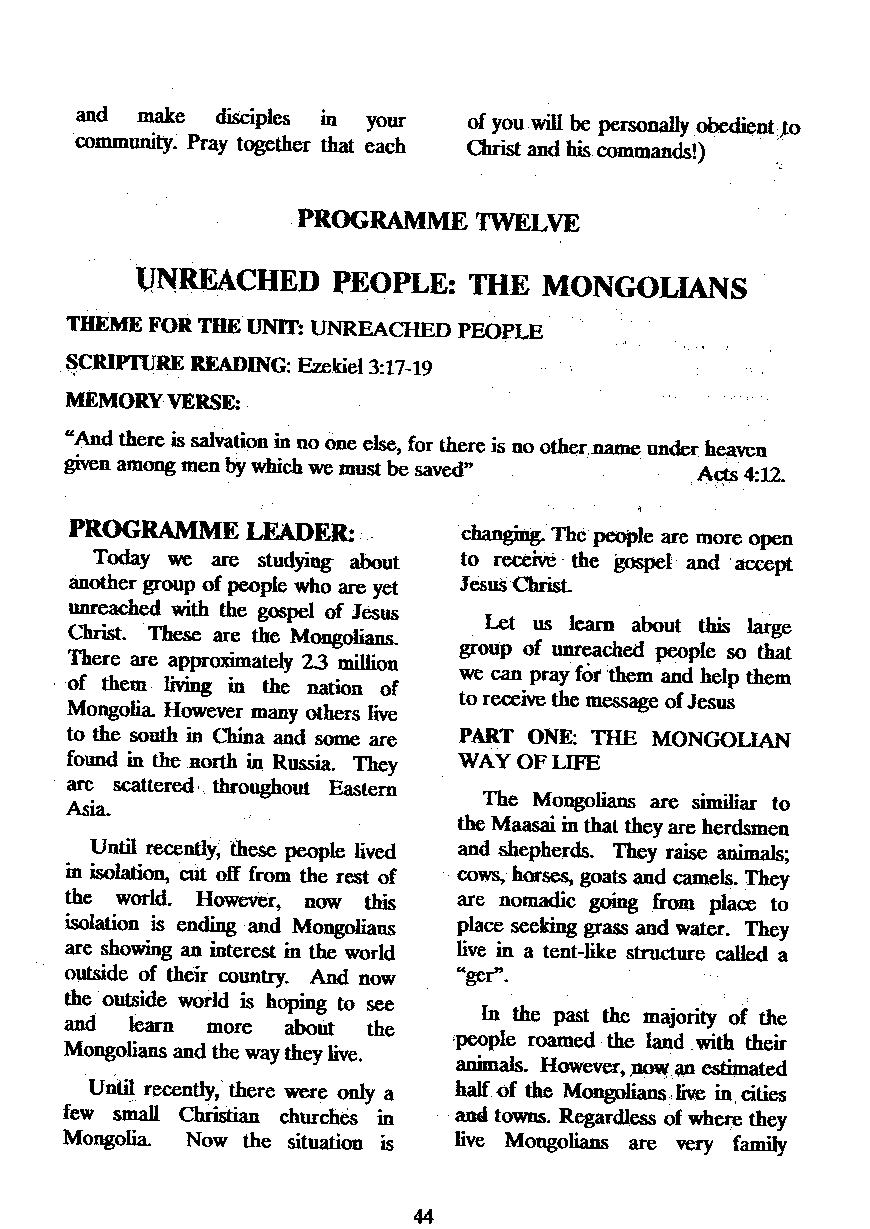 and make disciples in your community. Pray together that each of you will be personally obedient to Christ and his commands!)

PROGRAMME TWELVE

UNREACHED PEOPLE: THE MONGOLIANS

THEME FOR THE UNIT: UNREACHED PEOPLE

SCRIPTURE READING: Ezekiel 3:17-19

MEMORY VERSE:

"And there is salvation in no one else, for there is no other name under heaven given among men by which we must be saved" Acts 4:12.

PROGRAMME LEADER:

Today we are studying about another group of people who are yet unreached with the gospel of Jesus Christ. These are the Mongolians. There are approximately 2.3 million of them living in the nation of Mongolia. However many others live to the south in China and some are found in the north in Russia. They are scattered throughout Eastern Asia.

Until recently, these people lived in isolation, cut off from the rest of the world. However, now this isolation is ending and Mongolians are showing an interest in the world outside of their country. And now the outside world is hoping to see and learn more about the Mongolians and the way they live.

Until recently, there were only a few small Christian churches in Mongolia. Now the situation is changing. The people are more open to receive the gospel and accept Jesus Christ.

Let us learn about this large group of unreached people so that we can pray for them and help them to receive the message of Jesus

PART ONE: THE MONGOLIAN WAY OF LIFE

The Mongolians are similiar to the Maasai in that they are herdsmen and shepherds. They raise animals; cows, horses, goats and camels. They are nomadic going from place to place seeking grass and water. They live in a tent-like structure called a "ger".

In the past the majority of the people roamed the land with their animals. However, now an estimated half of the Mongolians live in cities and towns. Regardless of where they live Mongolians are very family

44